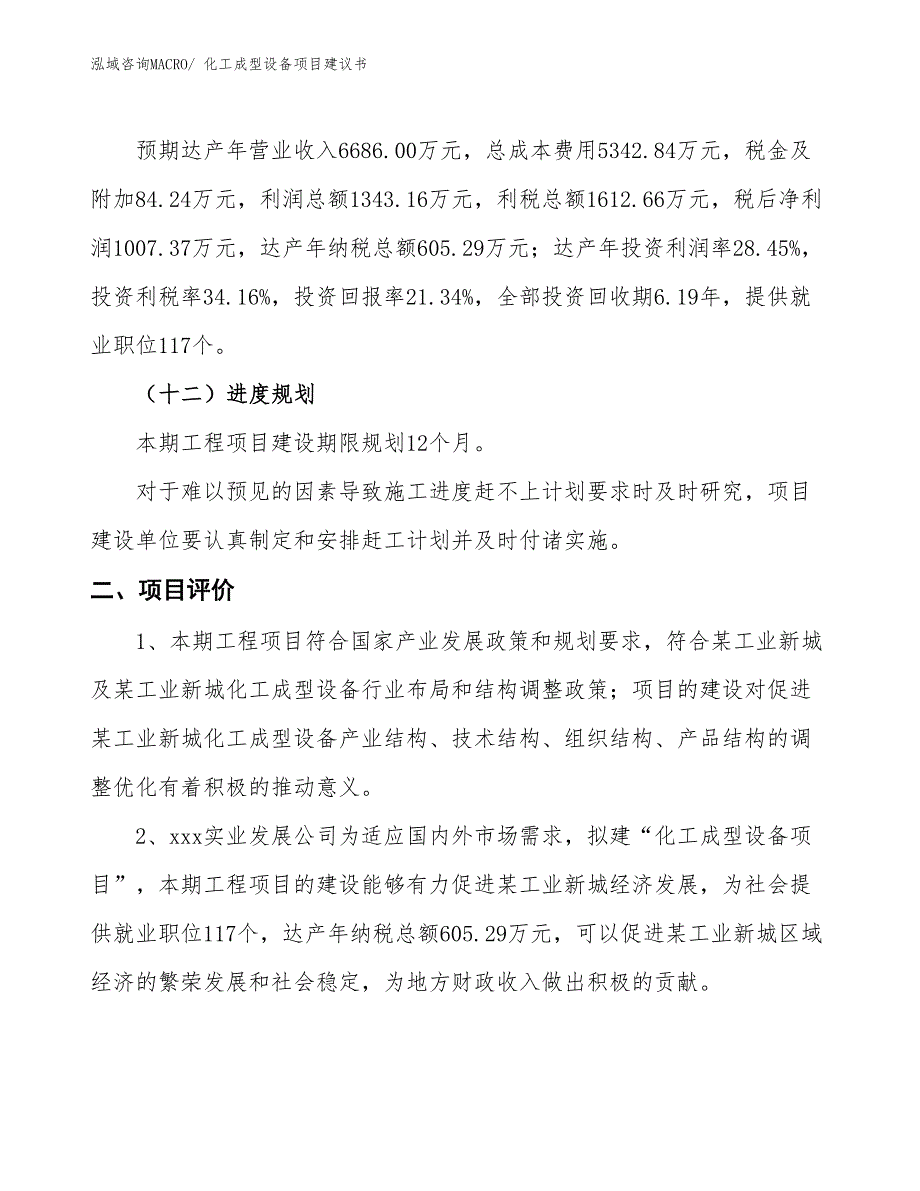 泓域咨询MACRO/ 化工成型设备项目建议书

预期达产年营业收入6686.00万元，总成本费用5342.84万元，税金及附加84.24万元，利润总额1343.16万元，利税总额1612.66万元，税后净利润1007.37万元，达产年纳税总额605.29万元；达产年投资利润率28.45%，投资利税率34.16%，投资回报率21.34%，全部投资回收期6.19年，提供就业职位117个。

（十二）进度规划

本期工程项目建设期限规划12个月。

对于难以预见的因素导致施工进度赶不上计划要求时及时研究，项目建设单位要认真制定和安排赶工计划并及时付诸实施。

二、项目评价

1、本期工程项目符合国家产业发展政策和规划要求，符合某工业新城及某工业新城化工成型设备行业布局和结构调整政策；项目的建设对促进某工业新城化工成型设备产业结构、技术结构、组织结构、产品结构的调整优化有着积极的推动意义。

2、xxx实业发展公司为适应国内外市场需求，拟建“化工成型设备项目”，本期工程项目的建设能够有力促进某工业新城经济发展，为社会提供就业职位117个，达产年纳税总额605.29万元，可以促进某工业新城区域经济的繁荣发展和社会稳定，为地方财政收入做出积极的贡献。